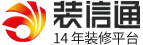 装信通
14 年装修平台